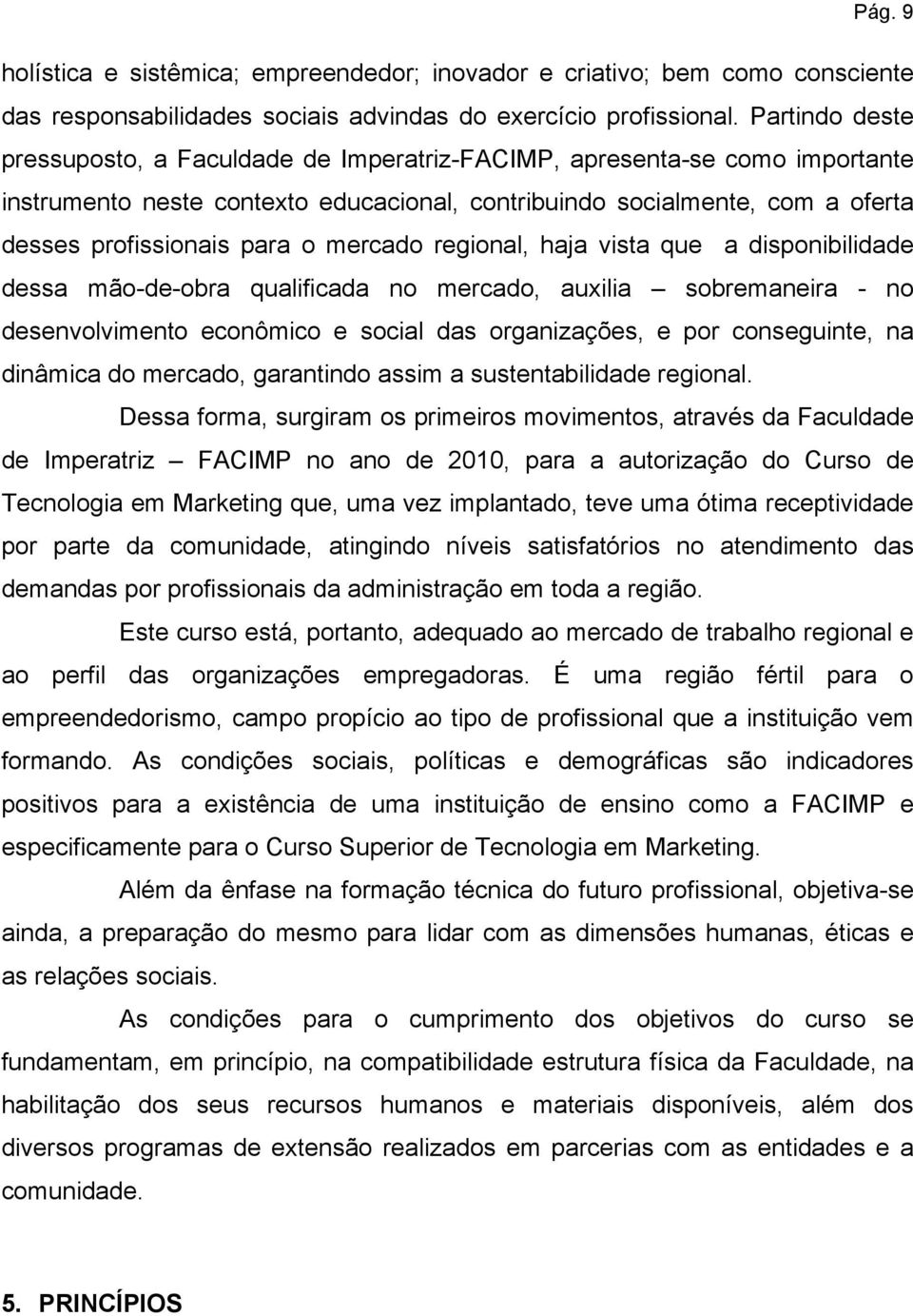 Pág. 9

holística e sistêmica; empreendedor; inovador e criativo; bem como consciente das responsabilidades sociais advindas do exercício profissional. Partindo deste pressuposto, a Faculdade de Imperatriz-FACIMP, apresenta-se como importante instrumento neste contexto educacional, contribuindo socialmente, com a oferta desses profissionais para o mercado regional, haja vista que a disponibilidade dessa mão-de-obra qualificada no mercado, auxilia – sobremaneira - no desenvolvimento econômico e social das organizações, e por conseguinte, na dinâmica do mercado, garantindo assim a sustentabilidade regional.

Dessa forma, surgiram os primeiros movimentos, através da Faculdade de Imperatriz – FACIMP no ano de 2010, para a autorização do Curso de Tecnologia em Marketing que, uma vez implantado, teve uma ótima receptividade por parte da comunidade, atingindo níveis satisfatórios no atendimento das demandas por profissionais da administração em toda a região.

Este curso está, portanto, adequado ao mercado de trabalho regional e ao perfil das organizações empregadoras. É uma região fértil para o empreendedorismo, campo propício ao tipo de profissional que a instituição vem formando. As condições sociais, políticas e demográficas são indicadores positivos para a existência de uma instituição de ensino como a FACIMP e especificamente para o Curso Superior de Tecnologia em Marketing.

Além da ênfase na formação técnica do futuro profissional, objetiva-se ainda, a preparação do mesmo para lidar com as dimensões humanas, éticas e as relações sociais.

As condições para o cumprimento dos objetivos do curso se fundamentam, em princípio, na compatibilidade estrutura física da Faculdade, na habilitação dos seus recursos humanos e materiais disponíveis, além dos diversos programas de extensão realizados em parcerias com as entidades e a comunidade.

5. PRINCÍPIOS